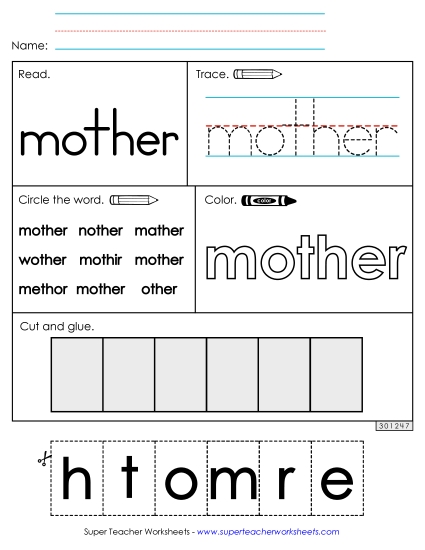 Name:

Read.

mother

Trace.

mother

Circle the word.

mother nother mather
wother mothir mother
methor mother other

Color.

color

mother

Cut and glue.

301247

h t o m r e

Super Teacher Worksheets - www.superteacherworksheets.com